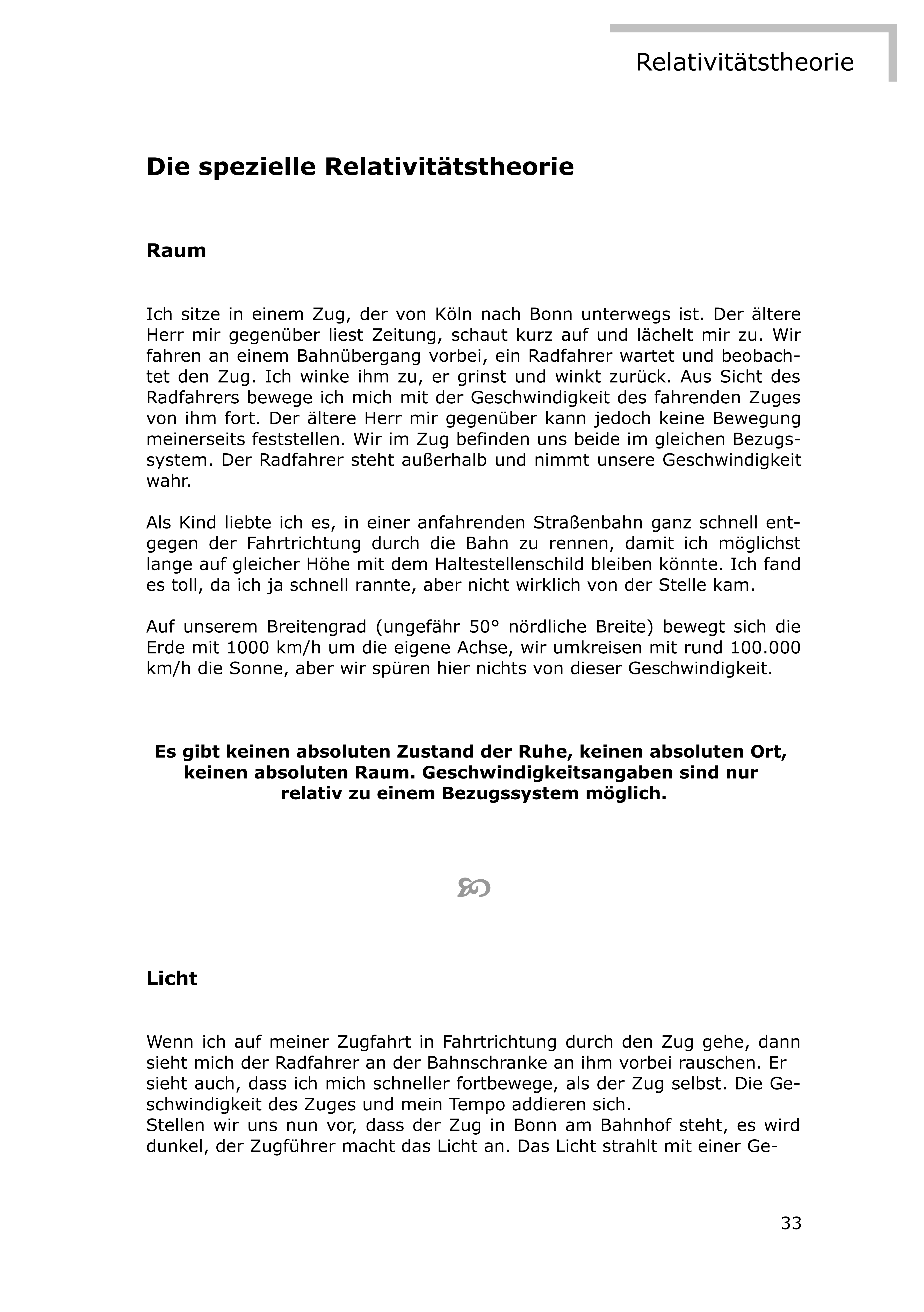 Relativitätstheorie

Die spezielle Relativitätstheorie

Raum

Ich sitze in einem Zug, der von Köln nach Bonn unterwegs ist. Der ältere Herr mir gegenüber liest Zeitung, schaut kurz auf und lächelt mir zu. Wir fahren an einem Bahnübergang vorbei, ein Radfahrer wartet und beobachtet den Zug. Ich winke ihm zu, er grinst und winkt zurück. Aus Sicht des Radfahrers bewege ich mich mit der Geschwindigkeit des fahrenden Zuges von ihm fort. Der ältere Herr mir gegenüber kann jedoch keine Bewegung meinerseits feststellen. Wir im Zug befinden uns beide im gleichen Bezugssystem. Der Radfahrer steht außerhalb und nimmt unsere Geschwindigkeit wahr.

Als Kind liebte ich es, in einer anfahrenden Straßenbahn ganz schnell entgegen der Fahrtrichtung durch die Bahn zu rennen, damit ich möglichst lange auf gleicher Höhe mit dem Haltestellenschild bleiben könnte. Ich fand es toll, da ich ja schnell rannte, aber nicht wirklich von der Stelle kam.

Auf unserem Breitengrad (ungefähr 50° nördliche Breite) bewegt sich die Erde mit 1000 km/h um die eigene Achse, wir umkreisen mit rund 100.000 km/h die Sonne, aber wir spüren hier nichts von dieser Geschwindigkeit.

Es gibt keinen absoluten Zustand der Ruhe, keinen absoluten Ort, keinen absoluten Raum. Geschwindigkeitsangaben sind nur relativ zu einem Bezugssystem möglich.

Licht

Wenn ich auf meiner Zugfahrt in Fahrtrichtung durch den Zug gehe, dann sieht mich der Radfahrer an der Bahnschranke an ihm vorbei rauschen. Er sieht auch, dass ich mich schneller fortbewege, als der Zug selbst. Die Geschwindigkeit des Zuges und mein Tempo addieren sich.
Stellen wir uns nun vor, dass der Zug in Bonn am Bahnhof steht, es wird dunkel, der Zugführer macht das Licht an. Das Licht strahlt mit einer Ge-

33